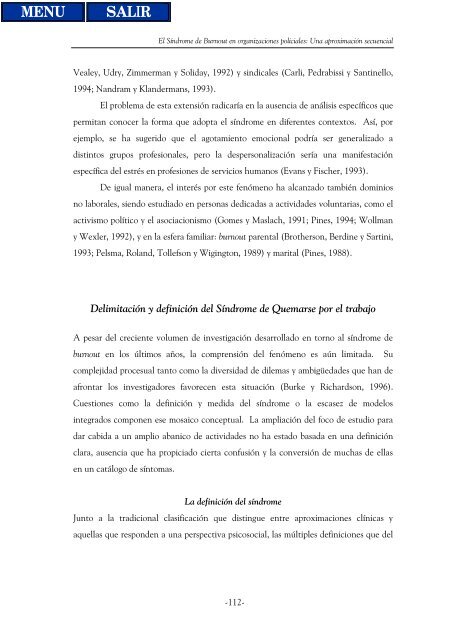 MENU SALIR

El Síndrome de Burnout en organizaciones policiales: Una aproximación secuencial

Vealey, Udry, Zimmerman y Soliday, 1992) y sindicales (Carli, Pedrabissi y Santinello, 1994; Nandram y Klandermans, 1993).

El problema de esta extensión radicaría en la ausencia de análisis específicos que permitan conocer la forma que adopta el síndrome en diferentes contextos. Así, por ejemplo, se ha sugerido que el agotamiento emocional podría ser generalizado a distintos grupos profesionales, pero la despersonalización sería una manifestación específica del estrés en profesiones de servicios humanos (Evans y Fischer, 1993).

De igual manera, el interés por este fenómeno ha alcanzado también dominios no laborales, siendo estudiado en personas dedicadas a actividades voluntarias, como el activismo político y el asociacionismo (Gomes y Maslach, 1991; Pines, 1994; Wollman y Wexler, 1992), y en la esfera familiar: burnout parental (Brotherson, Berdine y Sartini, 1993; Pelsma, Roland, Tollefson y Wigington, 1989) y marital (Pines, 1988).

Delimitación y definición del Síndrome de Quemarse por el trabajo

A pesar del creciente volumen de investigación desarrollado en torno al síndrome de burnout en los últimos años, la comprensión del fenómeno es aún limitada. Su complejidad procesual tanto como la diversidad de dilemas y ambigüedades que han de afrontar los investigadores favorecen esta situación (Burke y Richardson, 1996). Cuestiones como la definición y medida del síndrome o la escasez de modelos integrados componen ese mosaico conceptual. La ampliación del foco de estudio para dar cabida a un amplio abanico de actividades no ha estado basada en una definición clara, ausencia que ha propiciado cierta confusión y la conversión de muchas de ellas en un catálogo de síntomas.

La definición del síndrome

Junto a la tradicional clasificación que distingue entre aproximaciones clínicas y aquellas que responden a una perspectiva psicosocial, las múltiples definiciones que del

-112-